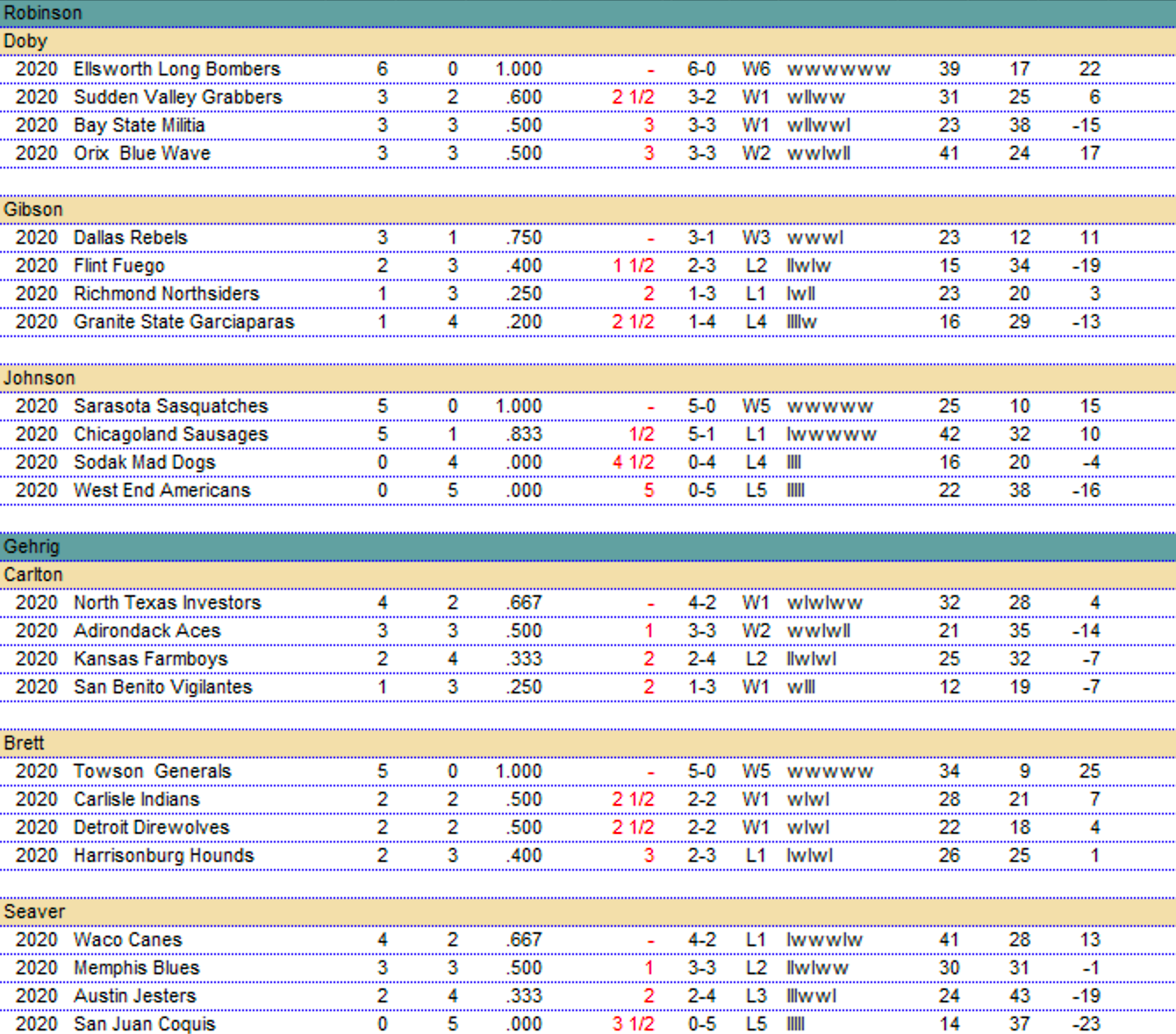 Robinson

Doby

| | | | | | | | | | | | |
|---|---|---|---|---|---|---|---|---|---|---|---|
| 2020 | Ellsworth Long Bombers | 6 | 0 | 1.000 | - | 6-0 | W6 | wwwwww | 39 | 17 | 22 |
| 2020 | Sudden Valley Grabbers | 3 | 2 | .600 | 2 1/2 | 3-2 | W1 | wllww | 31 | 25 | 6 |
| 2020 | Bay State Militia | 3 | 3 | .500 | 3 | 3-3 | W1 | wllwwl | 23 | 38 | -15 |
| 2020 | Orix Blue Wave | 3 | 3 | .500 | 3 | 3-3 | W2 | wwlwll | 41 | 24 | 17 |

Gibson

| | | | | | | | | | | | |
|---|---|---|---|---|---|---|---|---|---|---|---|
| 2020 | Dallas Rebels | 3 | 1 | .750 | - | 3-1 | W3 | wwwl | 23 | 12 | 11 |
| 2020 | Flint Fuego | 2 | 3 | .400 | 1 1/2 | 2-3 | L2 | llwlw | 15 | 34 | -19 |
| 2020 | Richmond Northsiders | 1 | 3 | .250 | 2 | 1-3 | L1 | lwll | 23 | 20 | 3 |
| 2020 | Granite State Garciaparas | 1 | 4 | .200 | 2 1/2 | 1-4 | L4 | llllw | 16 | 29 | -13 |

Johnson

| | | | | | | | | | | | |
|---|---|---|---|---|---|---|---|---|---|---|---|
| 2020 | Sarasota Sasquatches | 5 | 0 | 1.000 | - | 5-0 | W5 | wwwww | 25 | 10 | 15 |
| 2020 | Chicagoland Sausages | 5 | 1 | .833 | 1/2 | 5-1 | L1 | lwwwww | 42 | 32 | 10 |
| 2020 | Sodak Mad Dogs | 0 | 4 | .000 | 4 1/2 | 0-4 | L4 | llll | 16 | 20 | -4 |
| 2020 | West End Americans | 0 | 5 | .000 | 5 | 0-5 | L5 | lllll | 22 | 38 | -16 |

Gehrig

Carlton

| | | | | | | | | | | | |
|---|---|---|---|---|---|---|---|---|---|---|---|
| 2020 | North Texas Investors | 4 | 2 | .667 | - | 4-2 | W1 | wlwlww | 32 | 28 | 4 |
| 2020 | Adirondack Aces | 3 | 3 | .500 | 1 | 3-3 | W2 | wwlwll | 21 | 35 | -14 |
| 2020 | Kansas Farmboys | 2 | 4 | .333 | 2 | 2-4 | L2 | llwlwl | 25 | 32 | -7 |
| 2020 | San Benito Vigilantes | 1 | 3 | .250 | 2 | 1-3 | W1 | wlll | 12 | 19 | -7 |

Brett

| | | | | | | | | | | | |
|---|---|---|---|---|---|---|---|---|---|---|---|
| 2020 | Towson Generals | 5 | 0 | 1.000 | - | 5-0 | W5 | wwwww | 34 | 9 | 25 |
| 2020 | Carlisle Indians | 2 | 2 | .500 | 2 1/2 | 2-2 | W1 | wlwl | 28 | 21 | 7 |
| 2020 | Detroit Direwolves | 2 | 2 | .500 | 2 1/2 | 2-2 | W1 | wlwl | 22 | 18 | 4 |
| 2020 | Harrisonburg Hounds | 2 | 3 | .400 | 3 | 2-3 | L1 | lwlwl | 26 | 25 | 1 |

Seaver

| | | | | | | | | | | | |
|---|---|---|---|---|---|---|---|---|---|---|---|
| 2020 | Waco Canes | 4 | 2 | .667 | - | 4-2 | L1 | lwwwlw | 41 | 28 | 13 |
| 2020 | Memphis Blues | 3 | 3 | .500 | 1 | 3-3 | L2 | llwlww | 30 | 31 | -1 |
| 2020 | Austin Jesters | 2 | 4 | .333 | 2 | 2-4 | L3 | lllwwl | 24 | 43 | -19 |
| 2020 | San Juan Coquis | 0 | 5 | .000 | 3 1/2 | 0-5 | L5 | lllll | 14 | 37 | -23 |